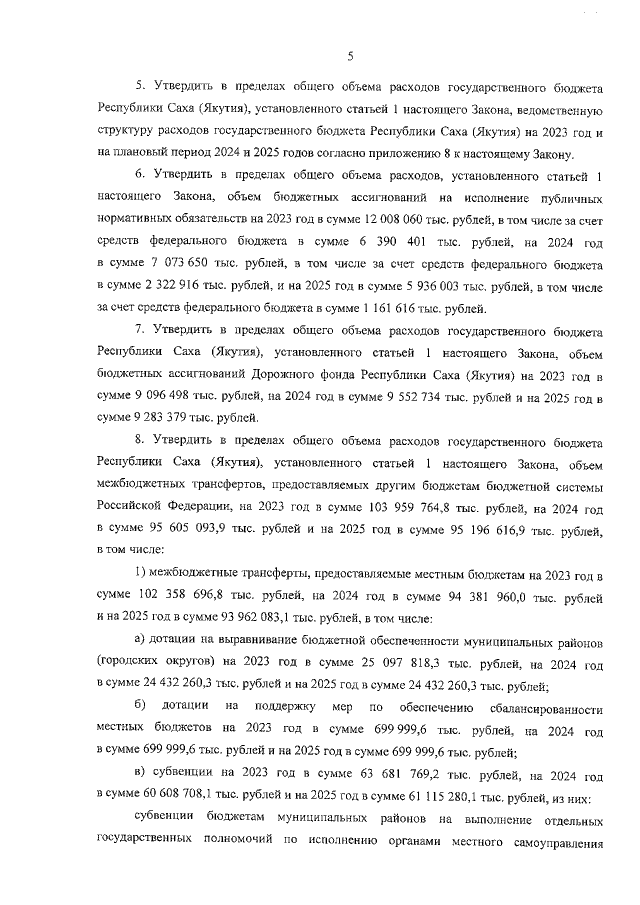 5

5. Утвердить в пределах общего объема расходов государственного бюджета Республики Саха (Якутия), установленного статьей 1 настоящего Закона, ведомственную структуру расходов государственного бюджета Республики Саха (Якутия) на 2023 год и на плановый период 2024 и 2025 годов согласно приложению 8 к настоящему Закону.

6. Утвердить в пределах общего объема расходов, установленного статьей 1 настоящего Закона, объем бюджетных ассигнований на исполнение публичных нормативных обязательств на 2023 год в сумме 12 008 060 тыс. рублей, в том числе за счет средств федерального бюджета в сумме 6 390 401 тыс. рублей, на 2024 год в сумме 7 073 650 тыс. рублей, в том числе за счет средств федерального бюджета в сумме 2 322 916 тыс. рублей, и на 2025 год в сумме 5 936 003 тыс. рублей, в том числе за счет средств федерального бюджета в сумме 1 161 616 тыс. рублей.

7. Утвердить в пределах общего объема расходов государственного бюджета Республики Саха (Якутия), установленного статьей 1 настоящего Закона, объем бюджетных ассигнований Дорожного фонда Республики Саха (Якутия) на 2023 год в сумме 9 096 498 тыс. рублей, на 2024 год в сумме 9 552 734 тыс. рублей и на 2025 год в сумме 9 283 379 тыс. рублей.

8. Утвердить в пределах общего объема расходов государственного бюджета Республики Саха (Якутия), установленного статьей 1 настоящего Закона, объем межбюджетных трансфертов, предоставляемых другим бюджетам бюджетной системы Российской Федерации, на 2023 год в сумме 103 959 764,8 тыс. рублей, на 2024 год в сумме 95 605 093,9 тыс. рублей и на 2025 год в сумме 95 196 616,9 тыс. рублей, в том числе:

1) межбюджетные трансферты, предоставляемые местным бюджетам на 2023 год в сумме 102 358 696,8 тыс. рублей, на 2024 год в сумме 94 381 960,0 тыс. рублей и на 2025 год в сумме 93 962 083,1 тыс. рублей, в том числе:

а) дотации на выравнивание бюджетной обеспеченности муниципальных районов (городских округов) на 2023 год в сумме 25 097 818,3 тыс. рублей, на 2024 год в сумме 24 432 260,3 тыс. рублей и на 2025 год в сумме 24 432 260,3 тыс. рублей;

б) дотации на поддержку мер по обеспечению сбалансированности местных бюджетов на 2023 год в сумме 699 999,6 тыс. рублей, на 2024 год в сумме 699 999,6 тыс. рублей и на 2025 год в сумме 699 999,6 тыс. рублей;

в) субвенции на 2023 год в сумме 63 681 769,2 тыс. рублей, на 2024 год в сумме 60 608 708,1 тыс. рублей и на 2025 год в сумме 61 115 280,1 тыс. рублей, из них:

субвенции бюджетам муниципальных районов на выполнение отдельных государственных полномочий по исполнению органами местного самоуправления